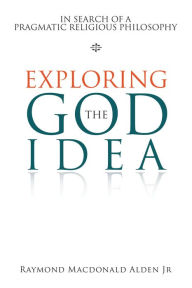 IN SEARCH OF A
PRAGMATIC RELIGIOUS PHILOSOPHY

EXPLORING
THE
GOD
IDEA

RAYMOND MACDONALD ALDEN JR